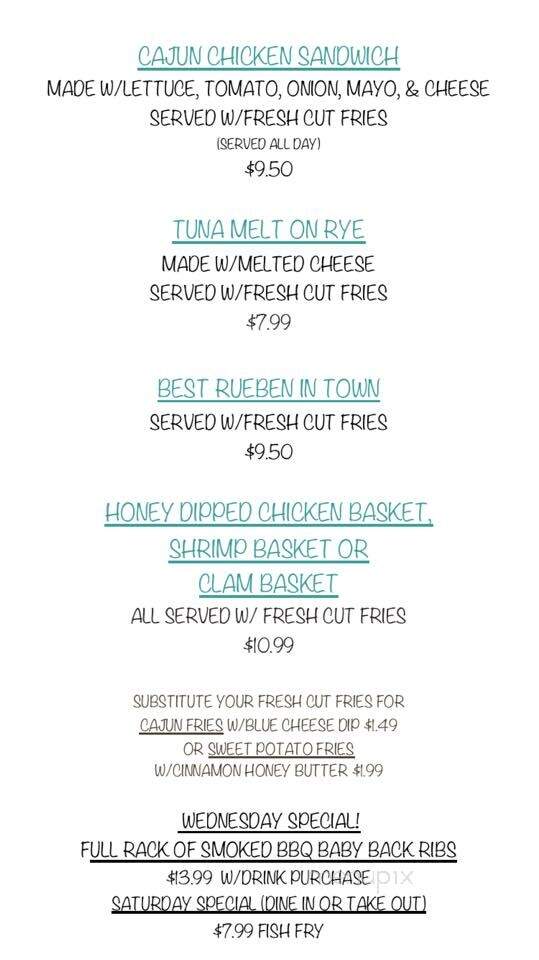 CAJUN CHICKEN SANDWICH
MADE W/LETTUCE, TOMATO, ONION, MAYO, & CHEESE
SERVED W/FRESH CUT FRIES
(SERVED ALL DAY)
$9.50

TUNA MELT ON RYE
MADE W/MELTED CHEESE
SERVED W/FRESH CUT FRIES
$7.99

BEST RUEBEN IN TOWN
SERVED W/FRESH CUT FRIES
$9.50

HONEY DIPPED CHICKEN BASKET,
SHRIMP BASKET OR
CLAM BASKET
ALL SERVED W/ FRESH CUT FRIES
$10.99

SUBSTITUTE YOUR FRESH CUT FRIES FOR
CAJUN FRIES W/BLUE CHEESE DIP $1.49
OR SWEET POTATO FRIES
W/CINNAMON HONEY BUTTER $1.99

WEDNESDAY SPECIAL!
FULL RACK OF SMOKED BBQ BABY BACK RIBS
$13.99 W/DRINK PURCHASE
SATURDAY SPECIAL (DINE IN OR TAKE OUT)
$7.99 FISH FRY